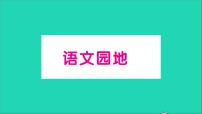 语文园地